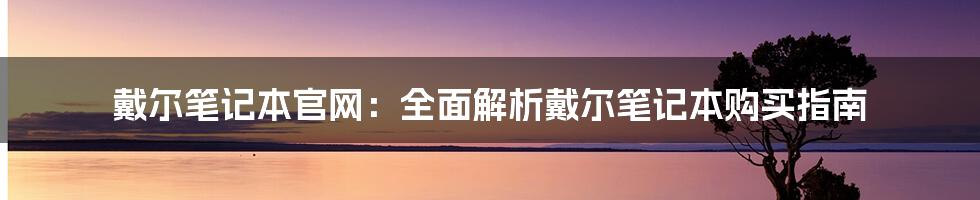 戴尔笔记本官网：全面解析戴尔笔记本购买指南